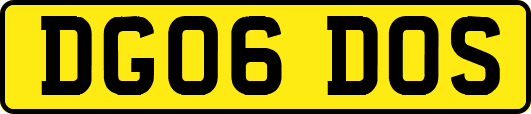 DG06 DOS